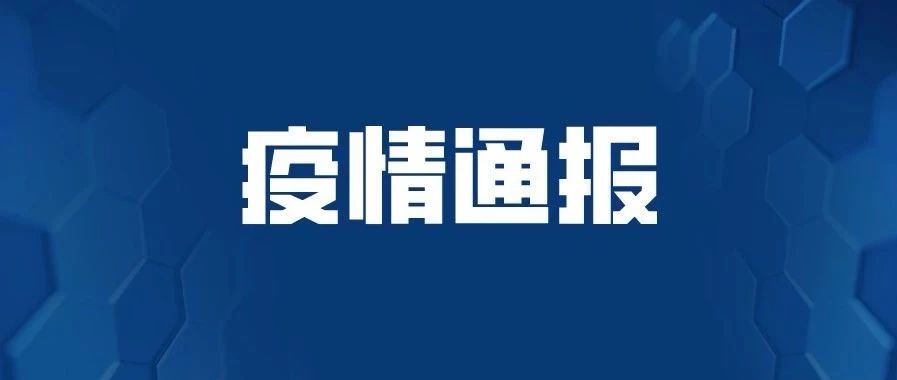 疫情通报